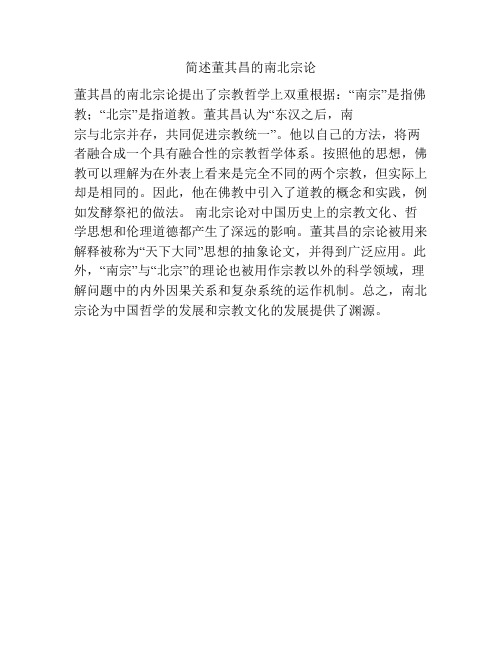 简述董其昌的南北宗论

董其昌的南北宗论提出了宗教哲学上双重根据：“南宗”是指佛教；“北宗”是指道教。董其昌认为“东汉之后，南宗与北宗并存，共同促进宗教统一”。他以自己的方法，将两者融合成一个具有融合性的宗教哲学体系。按照他的思想，佛教可以理解为在外表上看来是完全不同的两个宗教，但实际上却是相同的。因此，他在佛教中引入了道教的概念和实践，例如发酵祭祀的做法。 南北宗论对中国历史上的宗教文化、哲学思想和伦理道德都产生了深远的影响。董其昌的宗论被用来解释被称为“天下大同”思想的抽象论文，并得到广泛应用。此外，“南宗”与“北宗”的理论也被用作宗教以外的科学领域，理解问题中的内外因果关系和复杂系统的运作机制。总之，南北宗论为中国哲学的发展和宗教文化的发展提供了渊源。